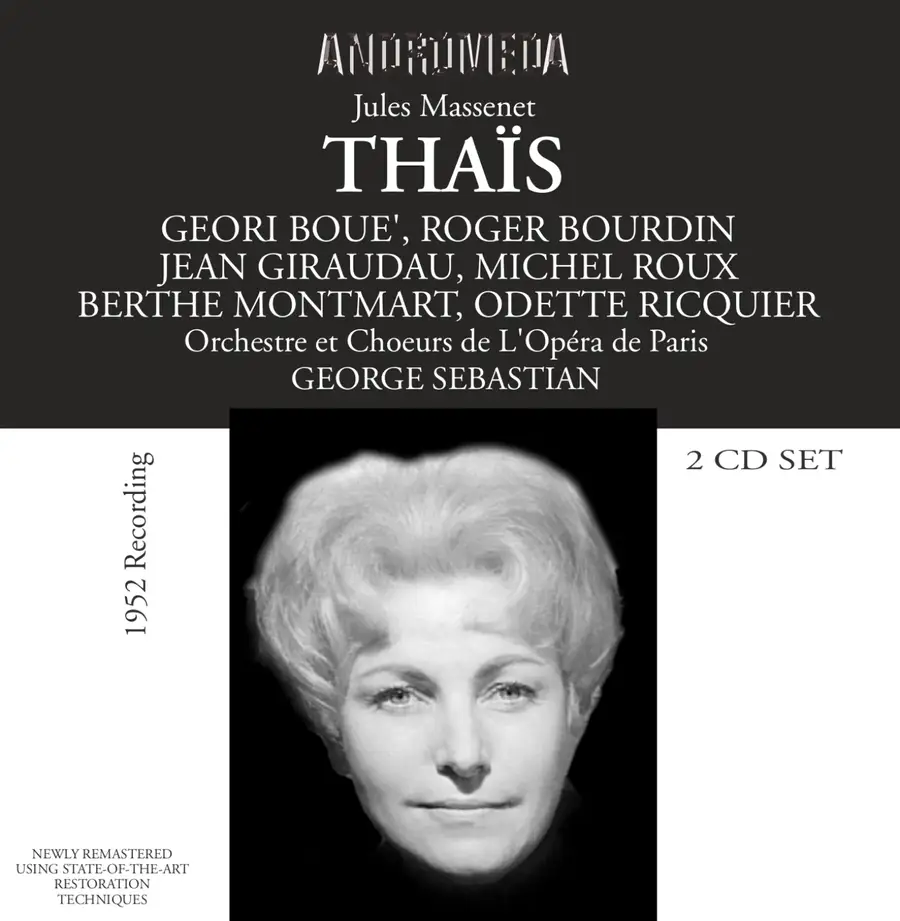 ANDROMEDA

Jules Massenet

THAÏS

GEORI BOUE', ROGER BOURDIN
JEAN GIRAUDAU, MICHEL ROUX
BERTHE MONTMART, ODETTE RICQUIER
Orchestre et Choeurs de L'Opéra de Paris
GEORGE SEBASTIAN

1952 Recording

2 CD SET

NEWLY REMASTERED
USING STATE-OF-THE-ART
RESTORATION
TECHNIQUES